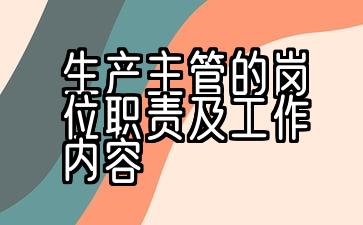 生产主管的岗位职责及工作内容